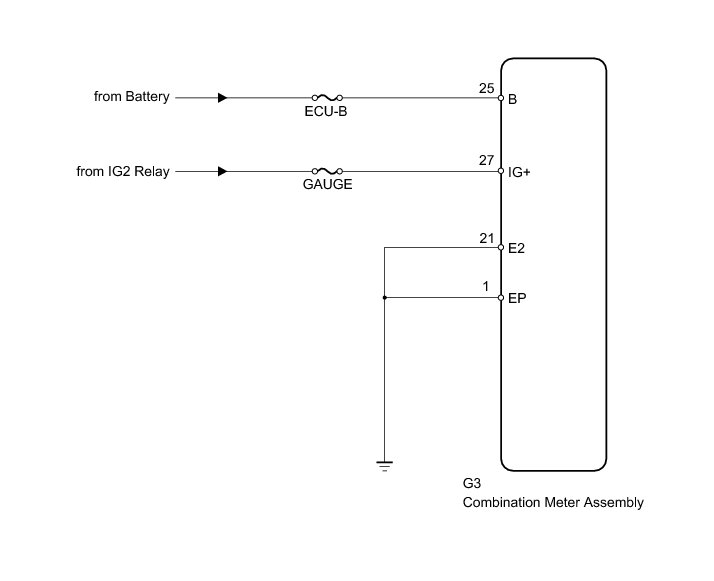 from Battery

ECU-B

25 B

from IG2 Relay

GAUGE

27 IG+

21 E2

1 EP

G3
Combination Meter Assembly